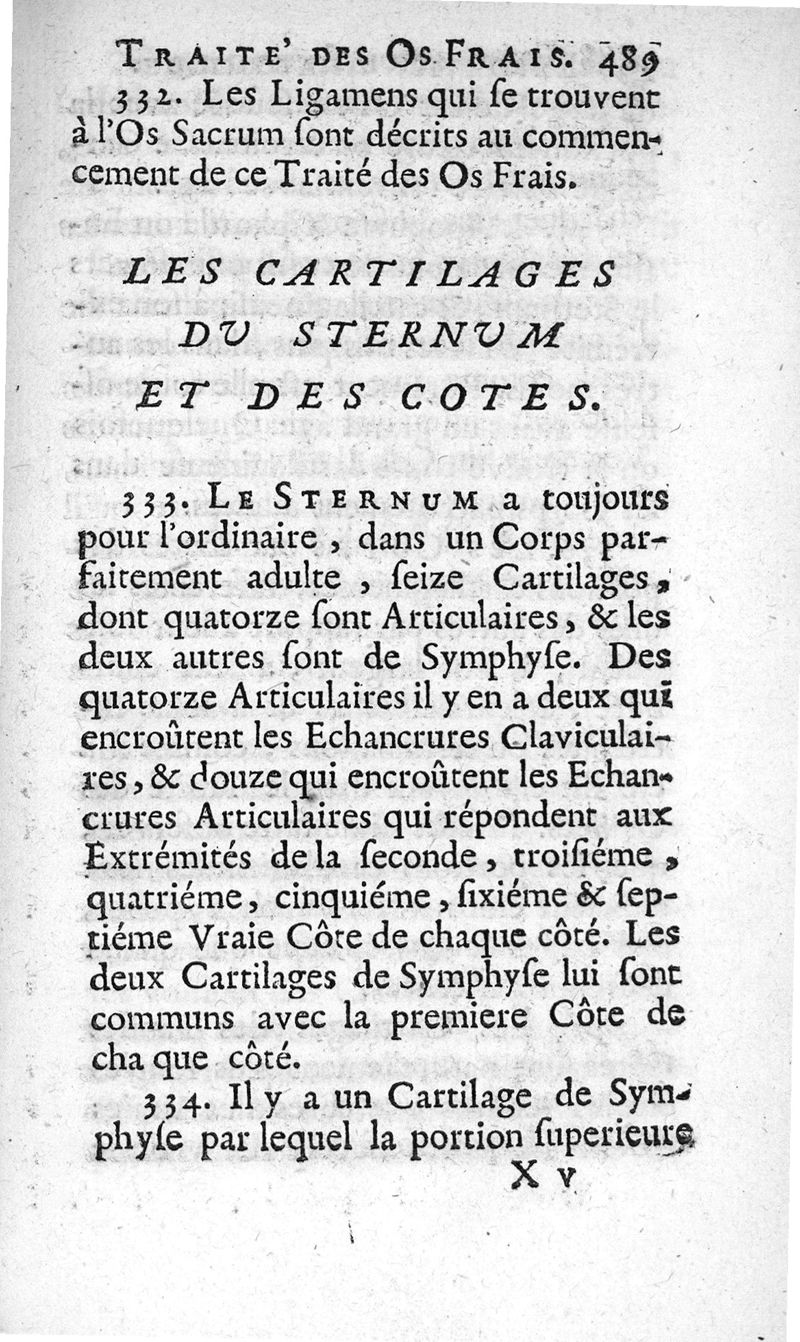 TRAITE' DES OS FRAIS. 489

332. Les Ligamens qui ſe trouvent à l'Os Sacrum ſont décrits au commencement de ce Traité des Os Frais.

LES CARTILAGES DU STERNUM ET DES COTES.

333. LE STERNUM a toujours pour l'ordinaire, dans un Corps parfaitement adulte, ſeize Cartilages, dont quatorze ſont Articulaires, & les deux autres ſont de Symphyſe. Des quatorze Articulaires il y en a deux qui encroûtent les Echancrures Claviculaires, & douze qui encroûtent les Echancrures Articulaires qui répondent aux Extrémités de la ſeconde, troiſiéme, quatriéme, cinquiéme, ſixiéme & ſeptiéme Vraie Côte de chaque côté. Les deux Cartilages de Symphyſe lui ſont communs avec la premiere Côte de cha que côté.

334. Il y a un Cartilage de Symphyſe par lequel la portion ſuperieure

X v